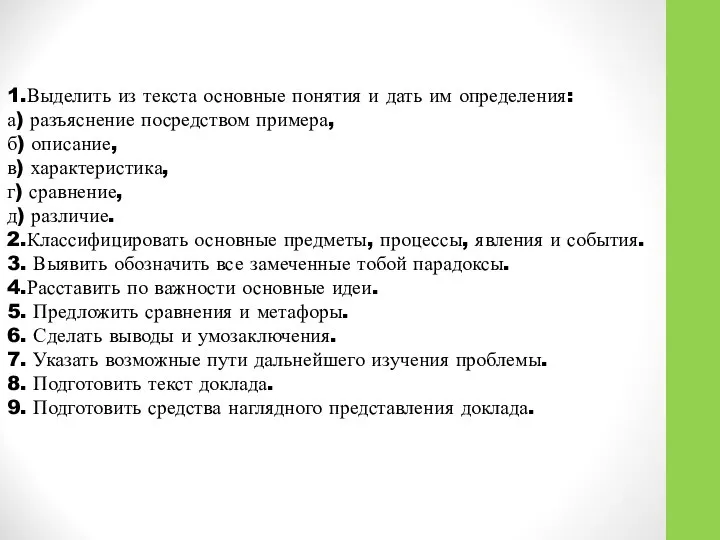 1.Выделить из текста основные понятия и дать им определения:
а) разъяснение посредством примера,
б) описание,
в) характеристика,
г) сравнение,
д) различие.
2.Классифицировать основные предметы, процессы, явления и события.
3. Выявить обозначить все замеченные тобой парадоксы.
4.Расставить по важности основные идеи.
5. Предложить сравнения и метафоры.
6. Сделать выводы и умозаключения.
7. Указать возможные пути дальнейшего изучения проблемы.
8. Подготовить текст доклада.
9. Подготовить средства наглядного представления доклада.